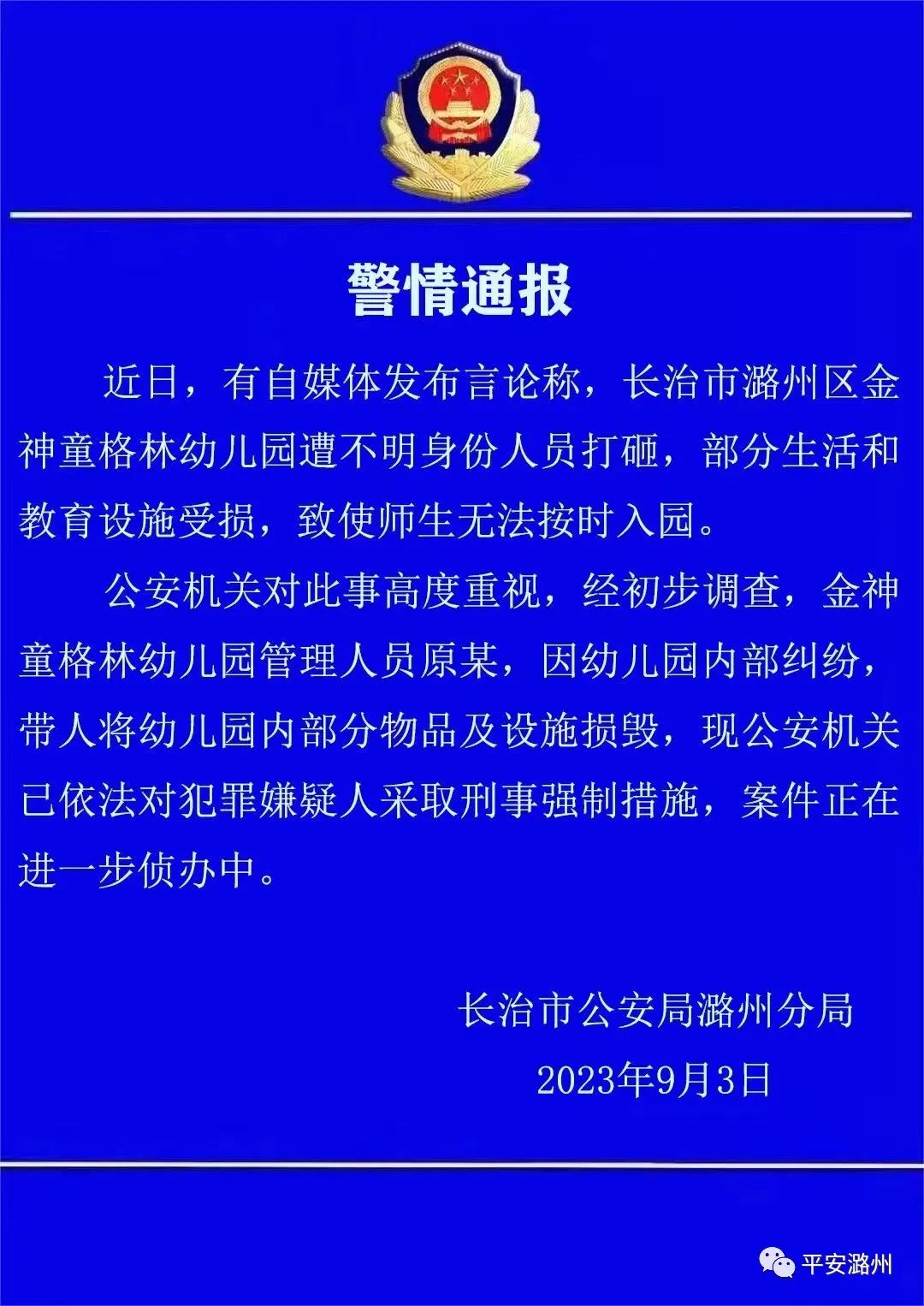 警情通报

近日，有自媒体发布言论称，长治市潞州区金神童格林幼儿园遭不明身份人员打砸，部分生活和教育设施受损，致使师生无法按时入园。

公安机关对此事高度重视，经初步调查，金神童格林幼儿园管理人员原某，因幼儿园内部纠纷，带人将幼儿园内部分物品及设施损毁，现公安机关已依法对犯罪嫌疑人采取刑事强制措施，案件正在进一步侦办中。

长治市公安局潞州分局
2023年9月3日

平安潞州